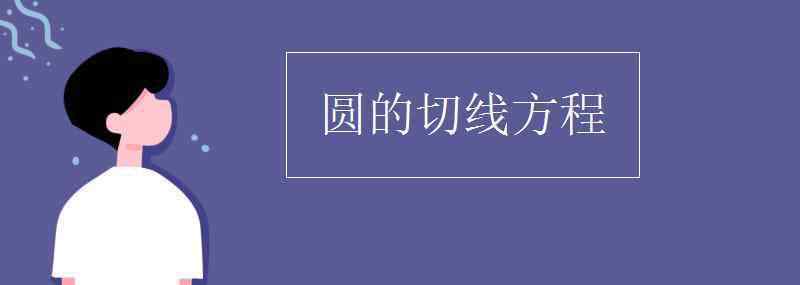 圆的切线方程